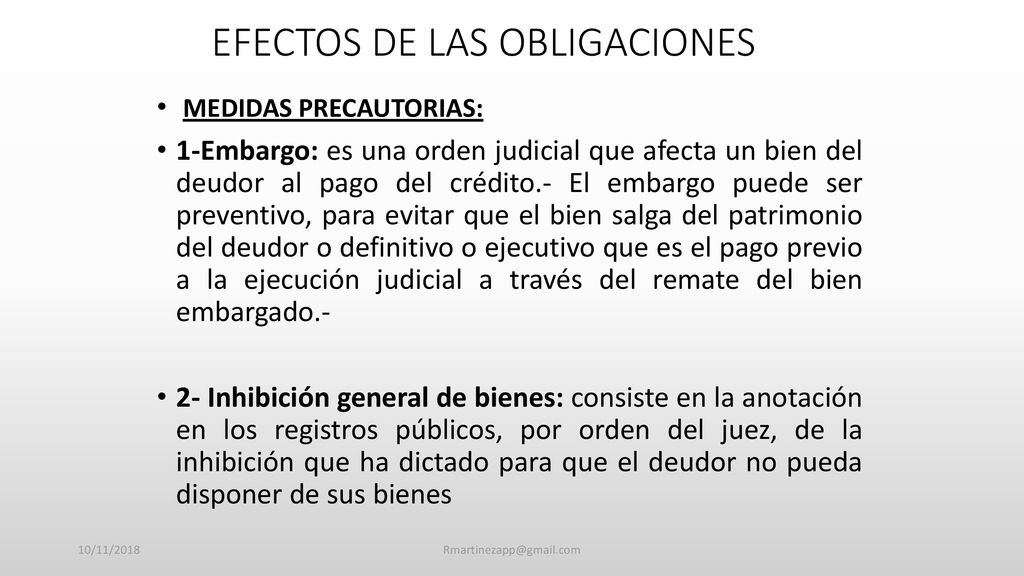 EFECTOS DE LAS OBLIGACIONES

• MEDIDAS PRECAUTORIAS:

• 1-Embargo: es una orden judicial que afecta un bien del deudor al pago del crédito.- El embargo puede ser preventivo, para evitar que el bien salga del patrimonio del deudor o definitivo o ejecutivo que es el pago previo a la ejecución judicial a través del remate del bien embargado.-

• 2- Inhibición general de bienes: consiste en la anotación en los registros públicos, por orden del juez, de la inhibición que ha dictado para que el deudor no pueda disponer de sus bienes

10/11/2018

Rmartinezapp@gmail.com